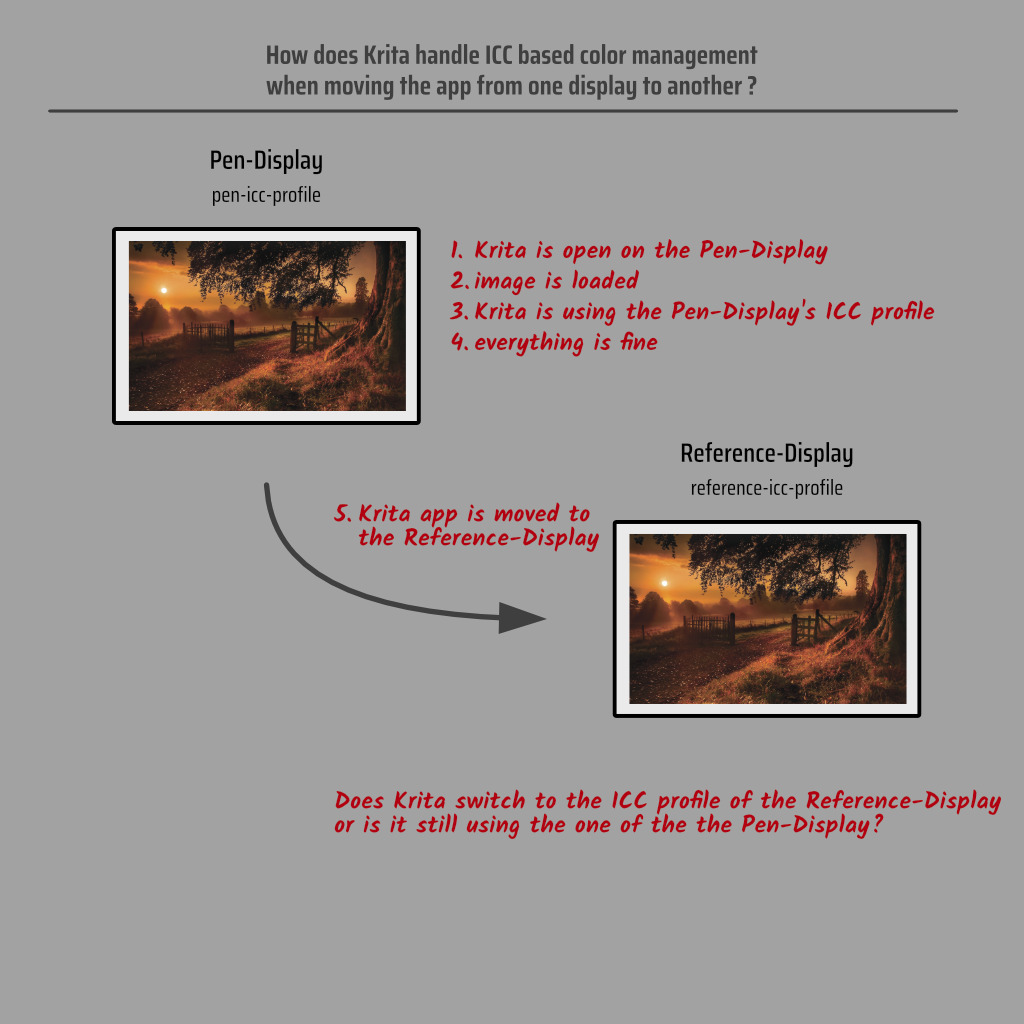 How does Krita handle ICC based color management when moving the app from one display to another ?

Pen-Display
pen-icc-profile

1. Krita is open on the Pen-Display
2. image is loaded
3. Krita is using the Pen-Display's ICC profile
4. everything is fine

Reference-Display
reference-icc-profile

5. Krita app is moved to the Reference-Display

Does Krita switch to the ICC profile of the Reference-Display or is it still using the one of the the Pen-Display?